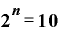 $2^n = 10$